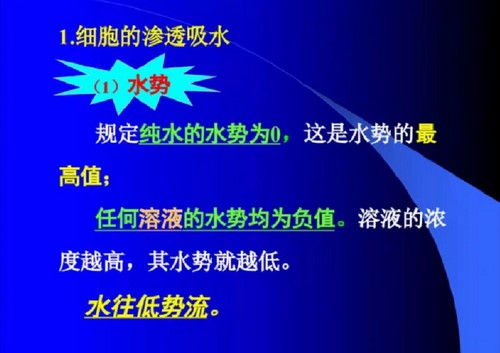 1.细胞的渗透吸水

（1）水势

规定纯水的水势为0，这是水势的最高值；

任何溶液的水势均为负值。溶液的浓度越高，其水势就越低。

水往低势流。